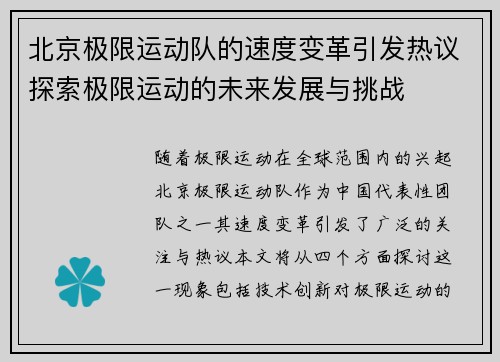 北京极限运动队的速度变革引发热议探索极限运动的未来发展与挑战

随着极限运动在全球范围内的兴起北京极限运动队作为中国代表性团队之一其速度变革引发了广泛的关注与热议本文将从四个方面探讨这一现象包括技术创新对极限运动的